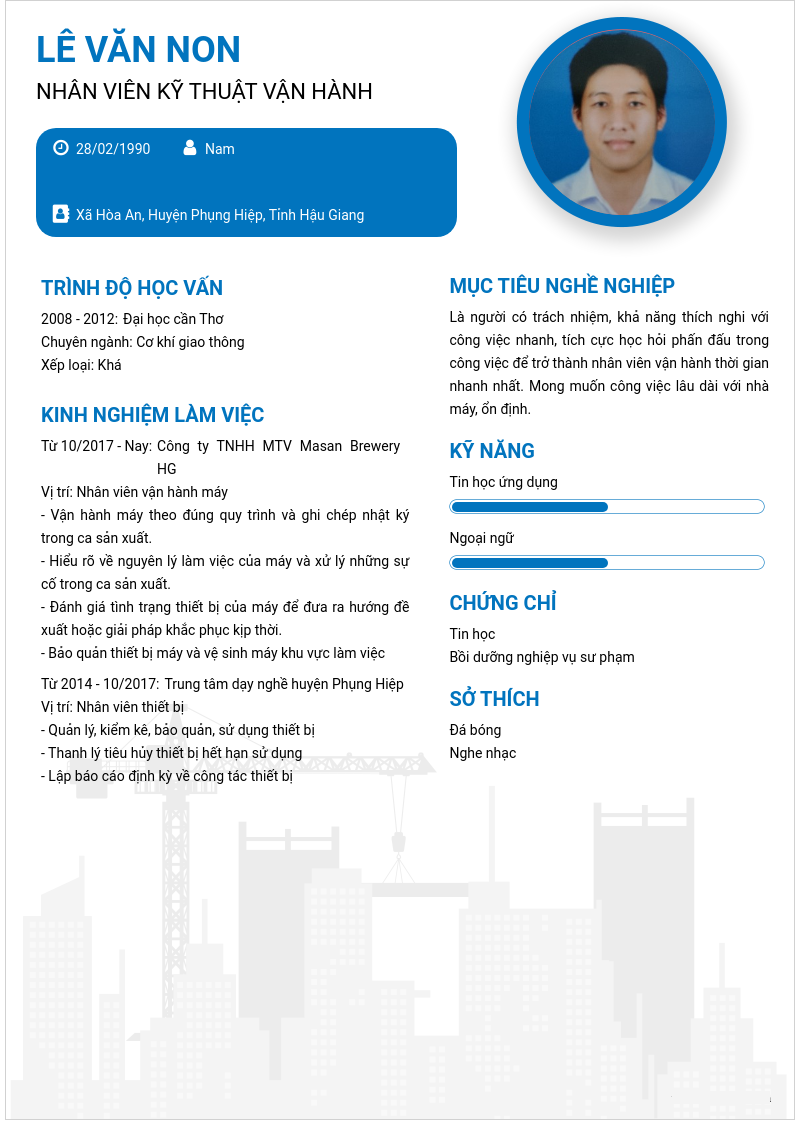 LÊ VĂN NON
NHÂN VIÊN KỸ THUẬT VẬN HÀNH

28/02/1990
Nam
Xã Hòa An, Huyện Phụng Hiệp, Tỉnh Hậu Giang

TRÌNH ĐỘ HỌC VẤN
2008 - 2012: Đại học cần Thơ
Chuyên ngành: Cơ khí giao thông
Xếp loại: Khá

KINH NGHIỆM LÀM VIỆC
Từ 10/2017 - Nay: Công ty TNHH MTV Masan Brewery HG
Vị trí: Nhân viên vận hành máy
- Vận hành máy theo đúng quy trình và ghi chép nhật ký trong ca sản xuất.
- Hiểu rõ về nguyên lý làm việc của máy và xử lý những sự cố trong ca sản xuất.
- Đánh giá tình trạng thiết bị của máy để đưa ra hướng đề xuất hoặc giải pháp khắc phục kịp thời.
- Bảo quản thiết bị máy và vệ sinh máy khu vực làm việc

Từ 2014 - 10/2017: Trung tâm dạy nghề huyện Phụng Hiệp
Vị trí: Nhân viên thiết bị
- Quản lý, kiểm kê, bảo quản, sử dụng thiết bị
- Thanh lý tiêu hủy thiết bị hết hạn sử dụng
- Lập báo cáo định kỳ về công tác thiết bị

MỤC TIÊU NGHỀ NGHIỆP
Là người có trách nhiệm, khả năng thích nghi với công việc nhanh, tích cực học hỏi phấn đấu trong công việc để trở thành nhân viên vận hành thời gian nhanh nhất. Mong muốn công việc lâu dài với nhà máy, ổn định.

KỸ NĂNG
Tin học ứng dụng
Ngoại ngữ

CHỨNG CHỈ
Tin học
Bồi dưỡng nghiệp vụ sư phạm

SỞ THÍCH
Đá bóng
Nghe nhạc